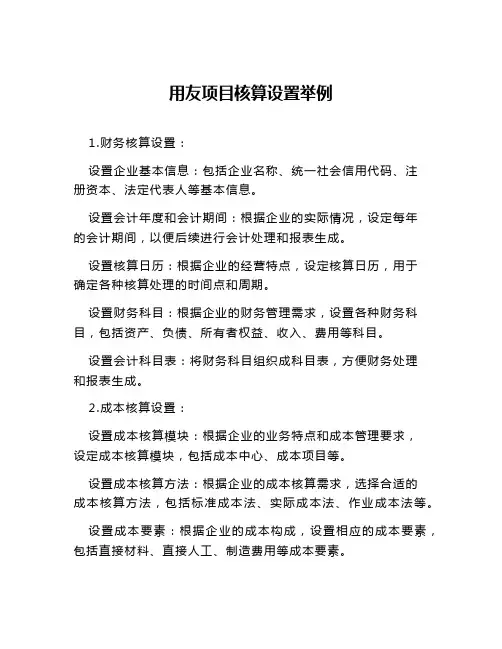 用友项目核算设置举例

1.财务核算设置：

设置企业基本信息：包括企业名称、统一社会信用代码、注册资本、法定代表人等基本信息。

设置会计年度和会计期间：根据企业的实际情况，设定每年的会计期间，以便后续进行会计处理和报表生成。

设置核算日历：根据企业的经营特点，设定核算日历，用于确定各种核算处理的时间点和周期。

设置财务科目：根据企业的财务管理需求，设置各种财务科目，包括资产、负债、所有者权益、收入、费用等科目。

设置会计科目表：将财务科目组织成科目表，方便财务处理和报表生成。

2.成本核算设置：

设置成本核算模块：根据企业的业务特点和成本管理要求，设定成本核算模块，包括成本中心、成本项目等。

设置成本核算方法：根据企业的成本核算需求，选择合适的成本核算方法，包括标准成本法、实际成本法、作业成本法等。

设置成本要素：根据企业的成本构成，设置相应的成本要素，包括直接材料、直接人工、制造费用等成本要素。